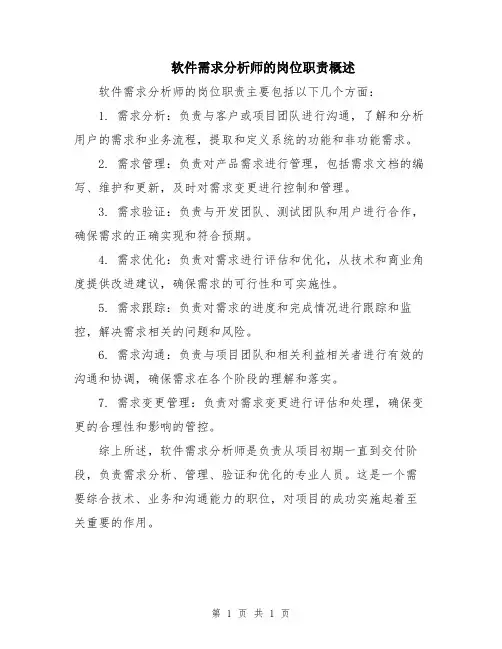 软件需求分析师的岗位职责概述

软件需求分析师的岗位职责主要包括以下几个方面：

1. 需求分析：负责与客户或项目团队进行沟通，了解和分析用户的需求和业务流程，提取和定义系统的功能和非功能需求。

2. 需求管理：负责对产品需求进行管理，包括需求文档的编写、维护和更新，及时对需求变更进行控制和管理。

3. 需求验证：负责与开发团队、测试团队和用户进行合作，确保需求的正确实现和符合预期。

4. 需求优化：负责对需求进行评估和优化，从技术和商业角度提供改进建议，确保需求的可行性和可实施性。

5. 需求跟踪：负责对需求的进度和完成情况进行跟踪和监控，解决需求相关的问题和风险。

6. 需求沟通：负责与项目团队和相关利益相关者进行有效的沟通和协调，确保需求在各个阶段的理解和落实。

7. 需求变更管理：负责对需求变更进行评估和处理，确保变更的合理性和影响的管控。

综上所述，软件需求分析师是负责从项目初期一直到交付阶段，负责需求分析、管理、验证和优化的专业人员。这是一个需要综合技术、业务和沟通能力的职位，对项目的成功实施起着至关重要的作用。

第 1 页 共 1 页